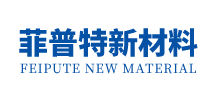 菲普特新材料
FEIPUTE NEW MATERIAL